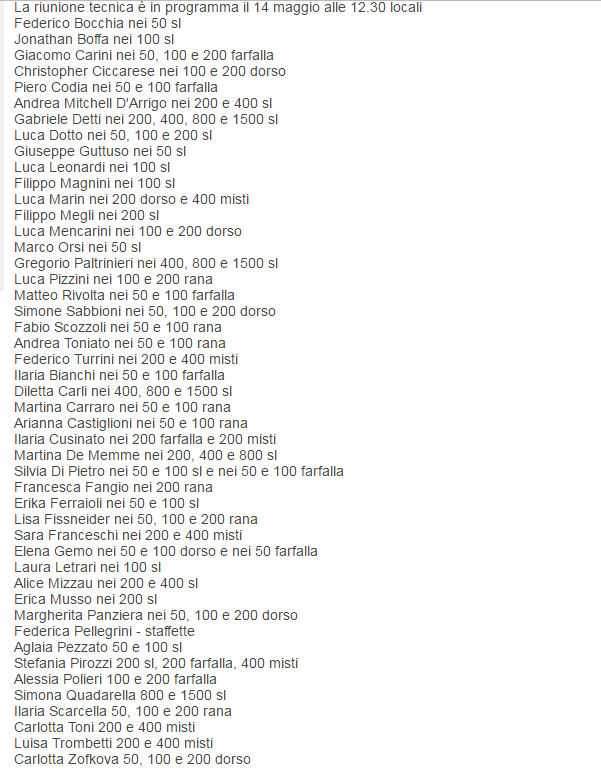 La riunione tecnica è in programma il 14 maggio alle 12.30 locali
Federico Bocchia nei 50 sl
Jonathan Boffa nei 100 sl
Giacomo Carini nei 50, 100 e 200 farfalla
Christopher Ciccarese nei 100 e 200 dorso
Piero Codia nei 50 e 100 farfalla
Andrea Mitchell D'Arrigo nei 200 e 400 sl
Gabriele Detti nei 200, 400, 800 e 1500 sl
Luca Dotto nei 50, 100 e 200 sl
Giuseppe Guttuso nei 50 sl
Luca Leonardi nei 100 sl
Filippo Magnini nei 100 sl
Luca Marin nei 200 dorso e 400 misti
Filippo Megli nei 200 sl
Luca Mencarini nei 100 e 200 dorso
Marco Orsi nei 50 sl
Gregorio Paltrinieri nei 400, 800 e 1500 sl
Luca Pizzini nei 100 e 200 rana
Matteo Rivolta nei 50 e 100 farfalla
Simone Sabbioni nei 50, 100 e 200 dorso
Fabio Scozzoli nei 50 e 100 rana
Andrea Toniato nei 50 e 100 rana
Federico Turrini nei 200 e 400 misti
Ilaria Bianchi nei 50 e 100 farfalla
Diletta Carli nei 400, 800 e 1500 sl
Martina Carraro nei 50 e 100 rana
Arianna Castiglioni nei 50 e 100 rana
Ilaria Cusinato nei 200 farfalla e 200 misti
Martina De Memme nei 200, 400 e 800 sl
Silvia Di Pietro nei 50 e 100 sl e nei 50 e 100 farfalla
Francesca Fangio nei 200 rana
Erika Ferraioli nei 50 e 100 sl
Lisa Fissneider nei 50, 100 e 200 rana
Sara Franceschi nei 200 e 400 misti
Elena Gemo nei 50 e 100 dorso e nei 50 farfalla
Laura Letrari nei 100 sl
Alice Mizzau nei 200 e 400 sl
Erica Musso nei 200 sl
Margherita Panziera nei 50, 100 e 200 dorso
Federica Pellegrini - staffette
Aglaia Pezzato 50 e 100 sl
Stefania Pirozzi 200 sl, 200 farfalla, 400 misti
Alessia Polieri 100 e 200 farfalla
Simona Quadarella 800 e 1500 sl
Ilaria Scarcella 50, 100 e 200 rana
Carlotta Toni 200 e 400 misti
Luisa Trombetti 200 e 400 misti
Carlotta Zofkova 50, 100 e 200 dorso